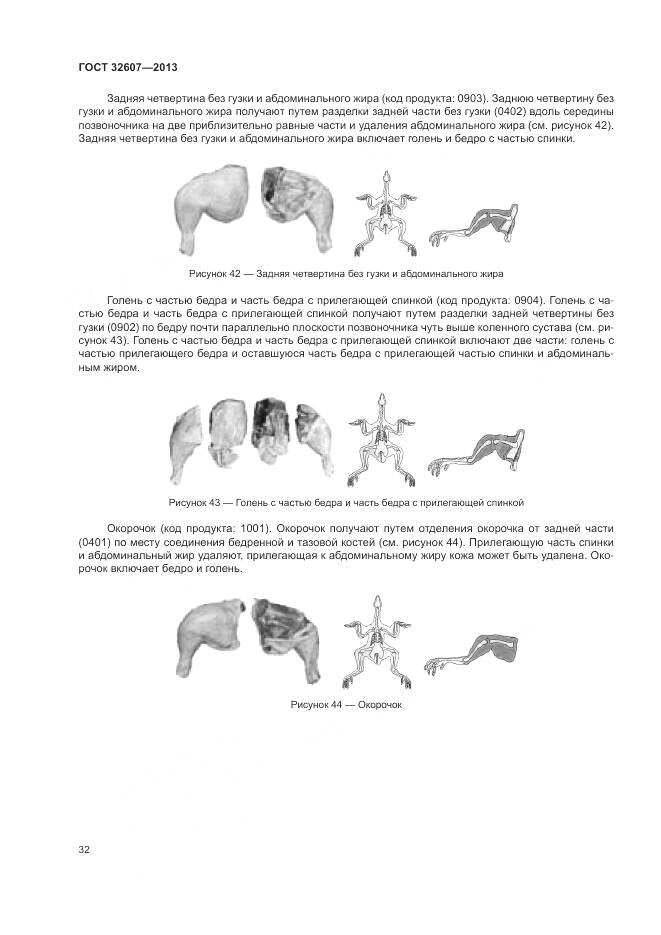 ГОСТ 32607—2013

Задняя четвертина без гузки и абдоминального жира (код продукта: 0903). Заднюю четвертину без гузки и абдоминального жира получают путем разделки задней части без гузки (0402) вдоль середины позвоночника на две приблизительно равные части и удаления абдоминального жира (см. рисунок 42). Задняя четвертина без гузки и абдоминального жира включает голень и бедро с частью спинки.

Рисунок 42 — Задняя четвертина без гузки и абдоминального жира

Голень с частью бедра и часть бедра с прилегающей спинкой (код продукта: 0904). Голень с частью бедра и часть бедра с прилегающей спинкой получают путем разделки задней четвертины без гузки (0902) по бедру почти параллельно плоскости позвоночника чуть выше коленного сустава (см. рисунок 43). Голень с частью бедра и часть бедра с прилегающей спинкой включают две части: голень с частью прилегающего бедра и оставшуюся часть бедра с прилегающей частью спинки и абдоминальным жиром.

Рисунок 43 — Голень с частью бедра и часть бедра с прилегающей спинкой

Окорочок (код продукта: 1001). Окорочок получают путем отделения окорочка от задней части (0401) по месту соединения бедренной и тазовой костей (см. рисунок 44). Прилегающую часть спинки и абдоминальный жир удаляют, прилегающая к абдоминальному жиру кожа может быть удалена. Окорочок включает бедро и голень.

Рисунок 44 — Окорочок

32